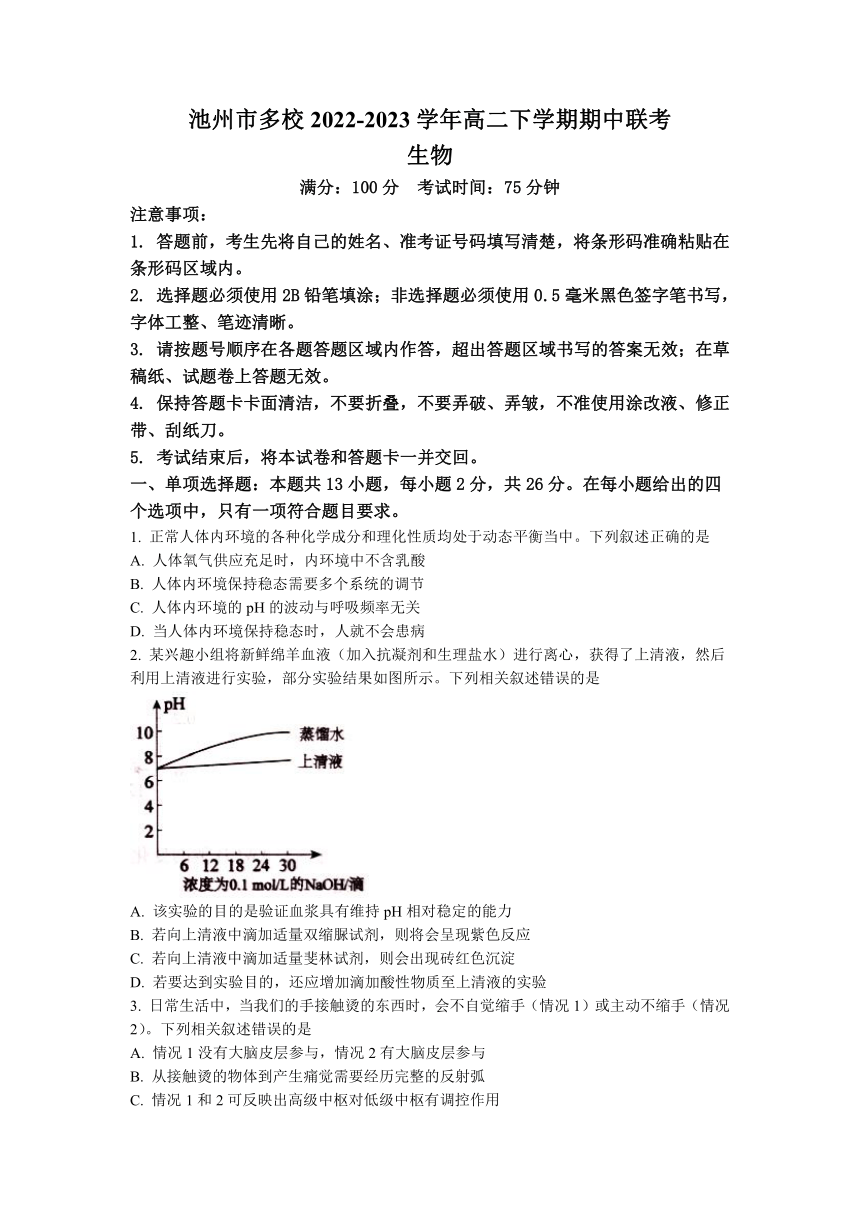 池州市多校 2022-2023 学年高二下学期期中联考
生物

满分：100 分　考试时间：75 分钟

注意事项：

1. 答题前，考生先将自己的姓名、准考证号码填写清楚，将条形码准确粘贴在条形码区域内。

2. 选择题必须使用 2B 铅笔填涂；非选择题必须使用 0.5 毫米黑色签字笔书写，字体工整、笔迹清晰。

3. 请按题号顺序在各题答题区域内作答，超出答题区域书写的答案无效；在草稿纸、试题卷上答题无效。

4. 保持答题卡卡面清洁，不要折叠，不要弄破、弄皱，不准使用涂改液、修正带、刮纸刀。

5. 考试结束后，将本试卷和答题卡一并交回。

一、单项选择题：本题共 13 小题，每小题 2 分，共 26 分。在每小题给出的四个选项中，只有一项符合题目要求。

1. 正常人体内环境的各种化学成分和理化性质均处于动态平衡当中。下列叙述正确的是

A. 人体氧气供应充足时，内环境中不含乳酸

B. 人体内环境保持稳态需要多个系统的调节

C. 人体内环境的 pH 的波动与呼吸频率无关

D. 当人体内环境保持稳态时，人就不会患病

2. 某兴趣小组将新鲜绵羊血液（加入抗凝剂和生理盐水）进行离心，获得了上清液，然后利用上清液进行实验，部分实验结果如图所示。下列相关叙述错误的是

pH
10
8
6
4
2
6 12 18 24 30
蒸馏水
上清液
浓度为0.1 mol/L的NaOH/滴

A. 该实验的目的是验证血浆具有维持 pH 相对稳定的能力

B. 若向上清液中滴加适量双缩脲试剂，则将会呈现紫色反应

C. 若向上清液中滴加适量斐林试剂，则会出现砖红色沉淀

D. 若要达到实验目的，还应增加滴加酸性物质至上清液的实验

3. 日常生活中，当我们的手接触烫的东西时，会不自觉缩手（情况 1）或主动不缩手（情况 2）。下列相关叙述错误的是

A. 情况 1 没有大脑皮层参与，情况 2 有大脑皮层参与

B. 从接触烫的物体到产生痛觉需要经历完整的反射弧

C. 情况 1 和 2 可反映出高级中枢对低级中枢有调控作用